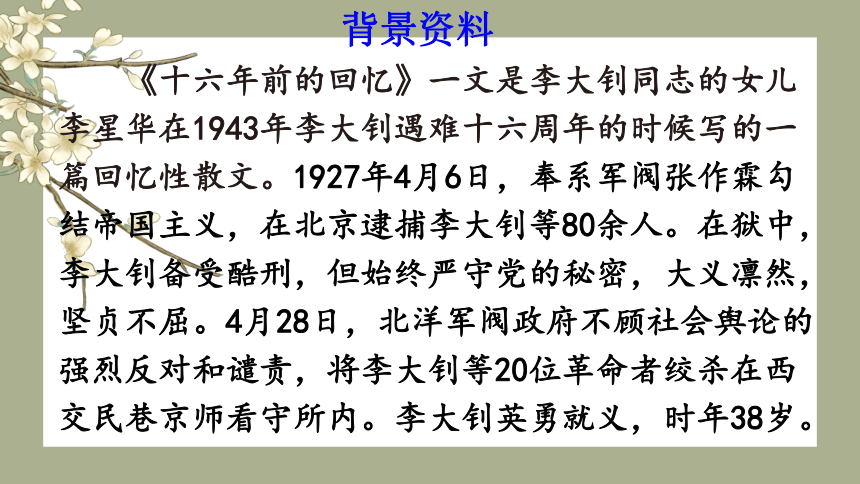 背景资料

《十六年前的回忆》一文是李大钊同志的女儿李星华在1943年李大钊遇难十六周年的时候写的一篇回忆性散文。1927年4月6日，奉系军阀张作霖勾结帝国主义，在北京逮捕李大钊等80余人。在狱中，李大钊备受酷刑，但始终严守党的秘密，大义凛然，坚贞不屈。4月28日，北洋军阀政府不顾社会舆论的强烈反对和谴责，将李大钊等20位革命者绞杀在西交民巷京师看守所内。李大钊英勇就义，时年38岁。